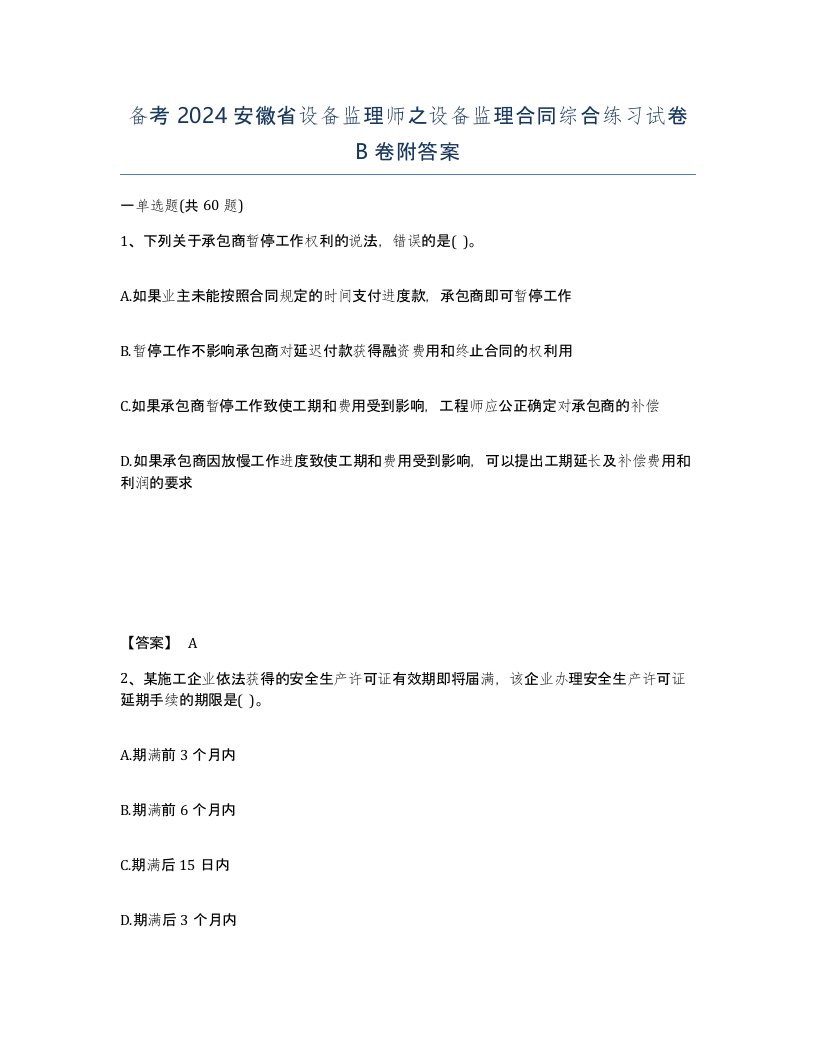 备考 2024 安徽省设备监理师之设备监理合同综合练习试卷 B 卷附答案

一单选题(共 60 题)

1、下列关于承包商暂停工作权利的说法，错误的是( )。

A.如果业主未能按照合同规定的时间支付进度款，承包商即可暂停工作

B.暂停工作不影响承包商对延迟付款获得融资费用和终止合同的权利用

C.如果承包商暂停工作致使工期和费用受到影响，工程师应公正确定对承包商的补偿

D.如果承包商因放慢工作进度致使工期和费用受到影响，可以提出工期延长及补偿费用和利润的要求

【答案】 A

2、某施工企业依法获得的安全生产许可证有效期即将届满，该企业办理安全生产许可证延期手续的期限是( )。

A.期满前 3 个月内

B.期满前 6 个月内

C.期满后 15 日内

D.期满后 3 个月内